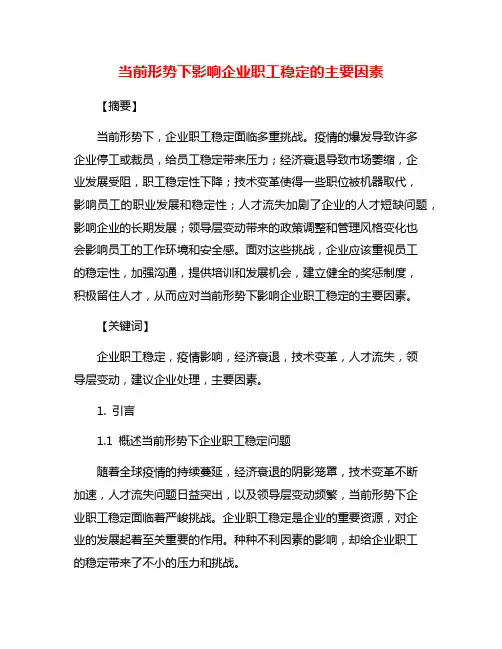 当前形势下影响企业职工稳定的主要因素

【摘要】

当前形势下，企业职工稳定面临多重挑战。疫情的爆发导致许多企业停工或裁员，给员工稳定带来压力；经济衰退导致市场萎缩，企业发展受阻，职工稳定性下降；技术变革使得一些职位被机器取代，影响员工的职业发展和稳定性；人才流失加剧了企业的人才短缺问题，影响企业的长期发展；领导层变动带来的政策调整和管理风格变化也会影响员工的工作环境和安全感。面对这些挑战，企业应该重视员工的稳定性，加强沟通，提供培训和发展机会，建立健全的奖惩制度，积极留住人才，从而应对当前形势下影响企业职工稳定的主要因素。

【关键词】

企业职工稳定，疫情影响，经济衰退，技术变革，人才流失，领导层变动，建议企业处理，主要因素。

1. 引言

1.1 概述当前形势下企业职工稳定问题

随着全球疫情的持续蔓延，经济衰退的阴影笼罩，技术变革不断加速，人才流失问题日益突出，以及领导层变动频繁，当前形势下企业职工稳定面临着严峻挑战。企业职工稳定是企业的重要资源，对企业的发展起着至关重要的作用。种种不利因素的影响，却给企业职工的稳定带来了不小的压力和挑战。